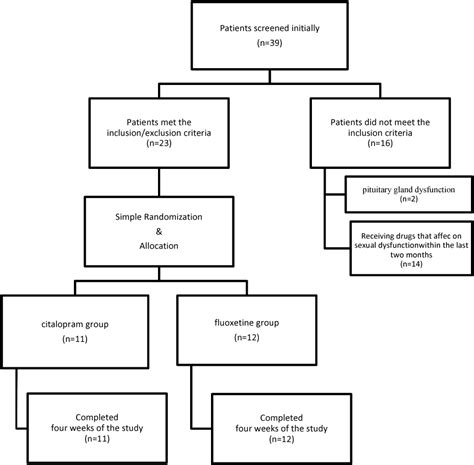 Patients screened initially
(n=39)

Patients met the inclusion/exclusion criteria
(n=23)

Patients did not meet the inclusion criteria
(n=16)

pituitary gland dysfunction
(n=2)

Receiving drugs that affec on sexual dysfunctionwithin the last two months
(n=14)

Simple Randomization
&
Allocation

citalopram group
(n=11)

fluoxetine group
(n=12)

Completed
four weeks of the study
(n=11)

Completed
four weeks of the study
(n=12)